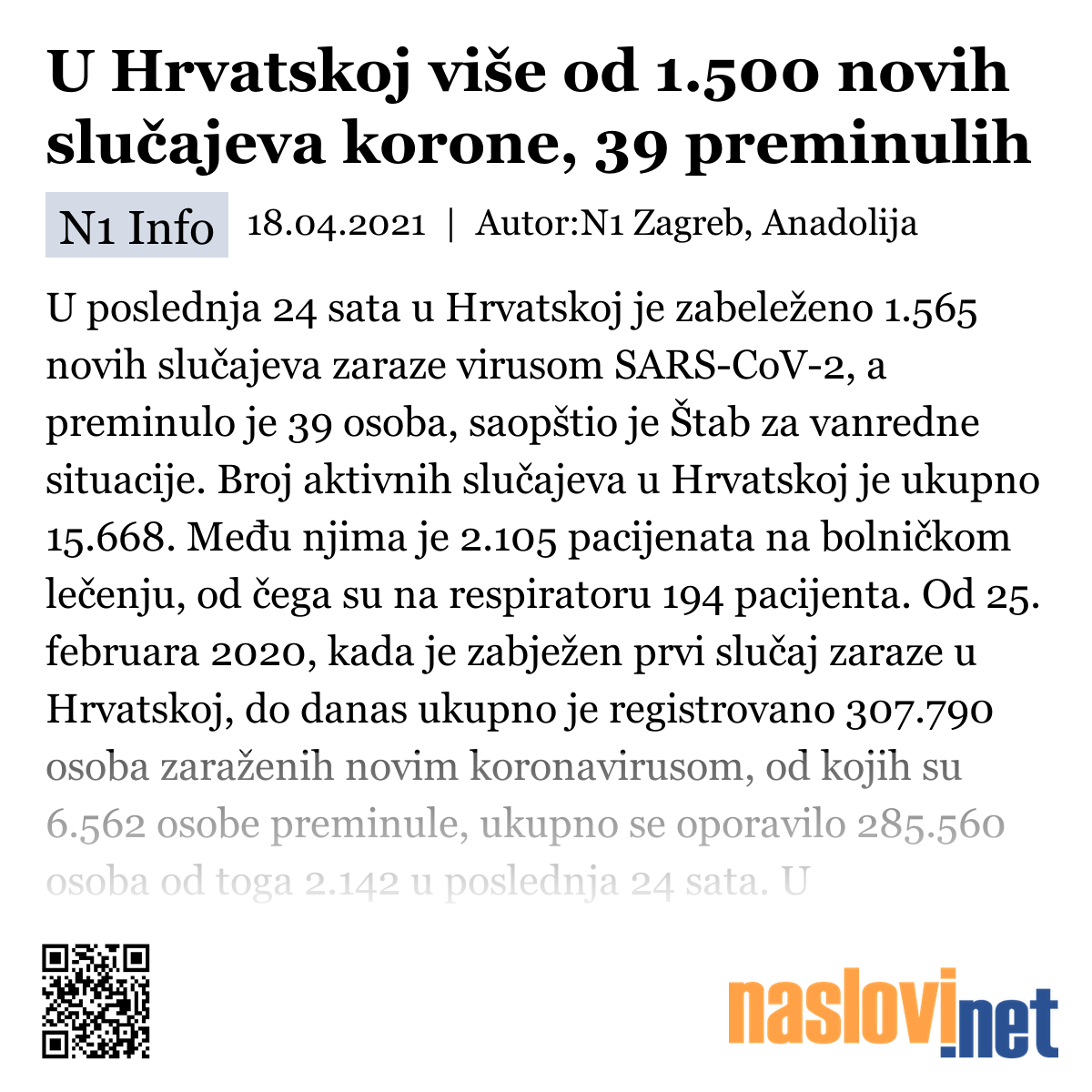 U Hrvatskoj više od 1.500 novih slučajeva korone, 39 preminulih

N1 Info 18.04.2021 | Autor:N1 Zagreb, Anadolija

U poslednja 24 sata u Hrvatskoj je zabeleženo 1.565 novih slučajeva zaraze virusom SARS-CoV-2, a preminulo je 39 osoba, saopštio je Štab za vanredne situacije. Broj aktivnih slučajeva u Hrvatskoj je ukupno 15.668. Među njima je 2.105 pacijenata na bolničkom lečenju, od čega su na respiratoru 194 pacijenta. Od 25. februara 2020, kada je zabježen prvi slučaj zaraze u Hrvatskoj, do danas ukupno je registrovano 307.790 osoba zaraženih novim koronavirusom, od kojih su 6.562 osobe preminule, ukupno se oporavilo 285.560 osoba od toga 2.142 u poslednja 24 sata. U

naslovi.net